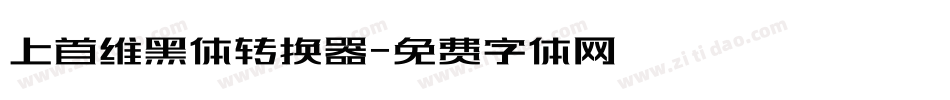 上首维黑体转换器-免费字体网

www.zitidao.com